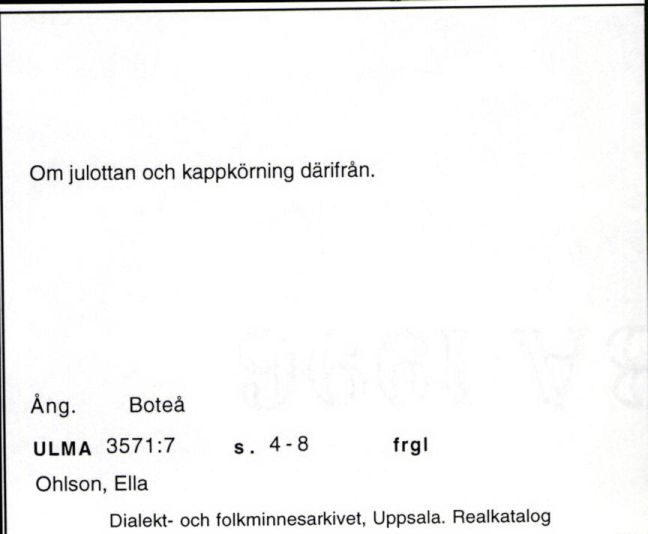 Om julottan och kappkörning därifrån.

Ång. Boteå

ULMA 3571:7 s. 4-8 frgl

Ohlson, Ella

Dialekt- och folkminnesarkivet, Uppsala. Realkatalog